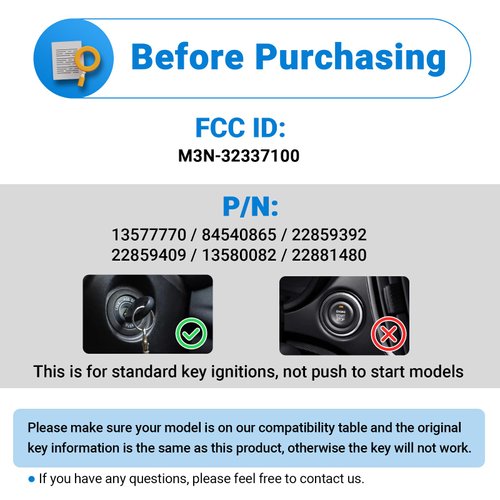 Before Purchasing

FCC ID:
M3N-32337100

P/N:
13577770 / 84540865 / 22859392
22859409 / 13580082 / 22881480

This is for standard key ignitions, not push to start models

Please make sure your model is on our compatibility table and the original key information is the same as this product, otherwise the key will not work.

• If you have any questions, please feel free to contact us.